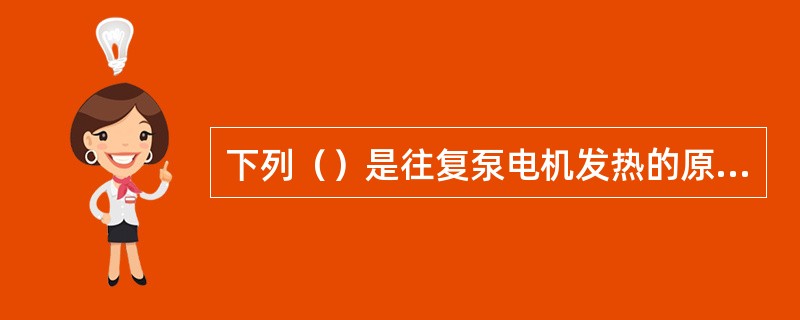 下列（）是往复泵电机发热的原...